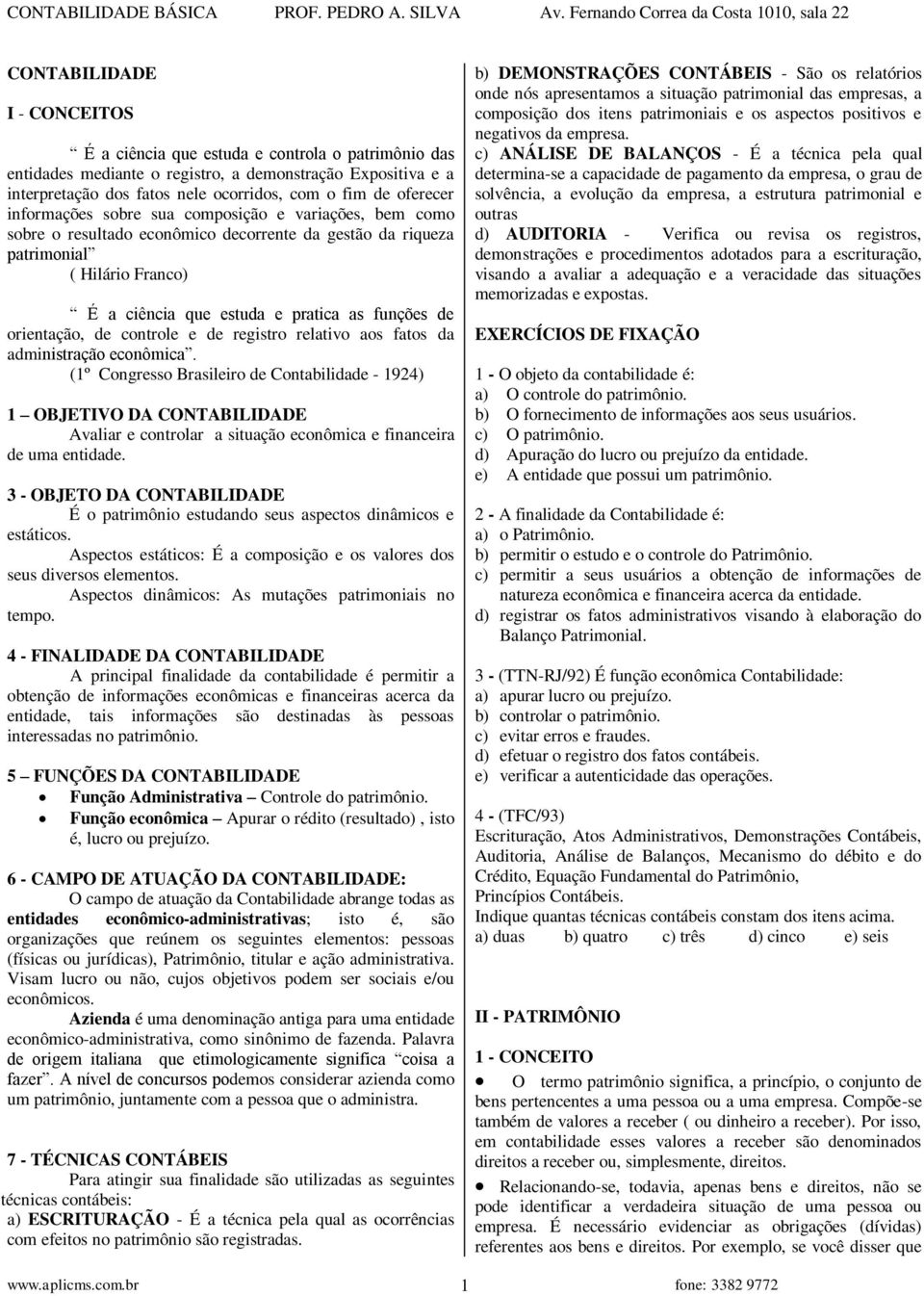 CONTABILIDADE BÁSICA PROF. PEDRO A. SILVA Av. Fernando Correa da Costa 1010, sala 22

CONTABILIDADE

I - CONCEITOS

“ É a ciência que estuda e controla o patrimônio das entidades mediante o registro, a demonstração Expositiva e a interpretação dos fatos nele ocorridos, com o fim de oferecer informações sobre sua composição e variações, bem como sobre o resultado econômico decorrente da gestão da riqueza patrimonial” ( Hilário Franco)

“ É a ciência que estuda e pratica as funções de orientação, de controle e de registro relativo aos fatos da administração econômica”. (1º Congresso Brasileiro de Contabilidade - 1924)

1 – OBJETIVO DA CONTABILIDADE
Avaliar e controlar a situação econômica e financeira de uma entidade.

3 - OBJETO DA CONTABILIDADE
É o patrimônio estudando seus aspectos dinâmicos e estáticos.
Aspectos estáticos: É a composição e os valores dos seus diversos elementos.
Aspectos dinâmicos: As mutações patrimoniais no tempo.

4 - FINALIDADE DA CONTABILIDADE
A principal finalidade da contabilidade é permitir a obtenção de informações econômicas e financeiras acerca da entidade, tais informações são destinadas às pessoas interessadas no patrimônio.

5 – FUNÇÕES DA CONTABILIDADE
• Função Administrativa – Controle do patrimônio.
• Função econômica – Apurar o rédito (resultado) , isto é, lucro ou prejuízo.

6 - CAMPO DE ATUAÇÃO DA CONTABILIDADE:
O campo de atuação da Contabilidade abrange todas as entidades econômico-administrativas; isto é, são organizações que reúnem os seguintes elementos: pessoas (físicas ou jurídicas), Patrimônio, titular e ação administrativa. Visam lucro ou não, cujos objetivos podem ser sociais e/ou econômicos.
Azienda é uma denominação antiga para uma entidade econômico-administrativa, como sinônimo de fazenda. Palavra de origem italiana que etimologicamente significa “coisa a fazer”. A nível de concursos podemos considerar azienda como um patrimônio, juntamente com a pessoa que o administra.

7 - TÉCNICAS CONTÁBEIS
Para atingir sua finalidade são utilizadas as seguintes técnicas contábeis:
a) ESCRITURAÇÃO - É a técnica pela qual as ocorrências com efeitos no patrimônio são registradas.

b) DEMONSTRAÇÕES CONTÁBEIS - São os relatórios onde nós apresentamos a situação patrimonial das empresas, a composição dos itens patrimoniais e os aspectos positivos e negativos da empresa.
c) ANÁLISE DE BALANÇOS - É a técnica pela qual determina-se a capacidade de pagamento da empresa, o grau de solvência, a evolução da empresa, a estrutura patrimonial e outras
d) AUDITORIA - Verifica ou revisa os registros, demonstrações e procedimentos adotados para a escrituração, visando a avaliar a adequação e a veracidade das situações memorizadas e expostas.

EXERCÍCIOS DE FIXAÇÃO

1 - O objeto da contabilidade é:
a) O controle do patrimônio.
b) O fornecimento de informações aos seus usuários.
c) O patrimônio.
d) Apuração do lucro ou prejuízo da entidade.
e) A entidade que possui um patrimônio.

2 - A finalidade da Contabilidade é:
a) o Patrimônio.
b) permitir o estudo e o controle do Patrimônio.
c) permitir a seus usuários a obtenção de informações de natureza econômica e financeira acerca da entidade.
d) registrar os fatos administrativos visando à elaboração do Balanço Patrimonial.

3 - (TTN-RJ/92) É função econômica Contabilidade:
a) apurar lucro ou prejuízo.
b) controlar o patrimônio.
c) evitar erros e fraudes.
d) efetuar o registro dos fatos contábeis.
e) verificar a autenticidade das operações.

4 - (TFC/93)
Escrituração, Atos Administrativos, Demonstrações Contábeis, Auditoria, Análise de Balanços, Mecanismo do débito e do Crédito, Equação Fundamental do Patrimônio, Princípios Contábeis.
Indique quantas técnicas contábeis constam dos itens acima.
a) duas b) quatro c) três d) cinco e) seis

II - PATRIMÔNIO

1 - CONCEITO
• O termo patrimônio significa, a princípio, o conjunto de bens pertencentes a uma pessoa ou a uma empresa. Compõe-se também de valores a receber ( ou dinheiro a receber). Por isso, em contabilidade esses valores a receber são denominados direitos a receber ou, simplesmente, direitos.
• Relacionando-se, todavia, apenas bens e direitos, não se pode identificar a verdadeira situação de uma pessoa ou empresa. É necessário evidenciar as obrigações (dívidas) referentes aos bens e direitos. Por exemplo, se você disser que

www.aplicms.com.br 1 fone: 3382 9772